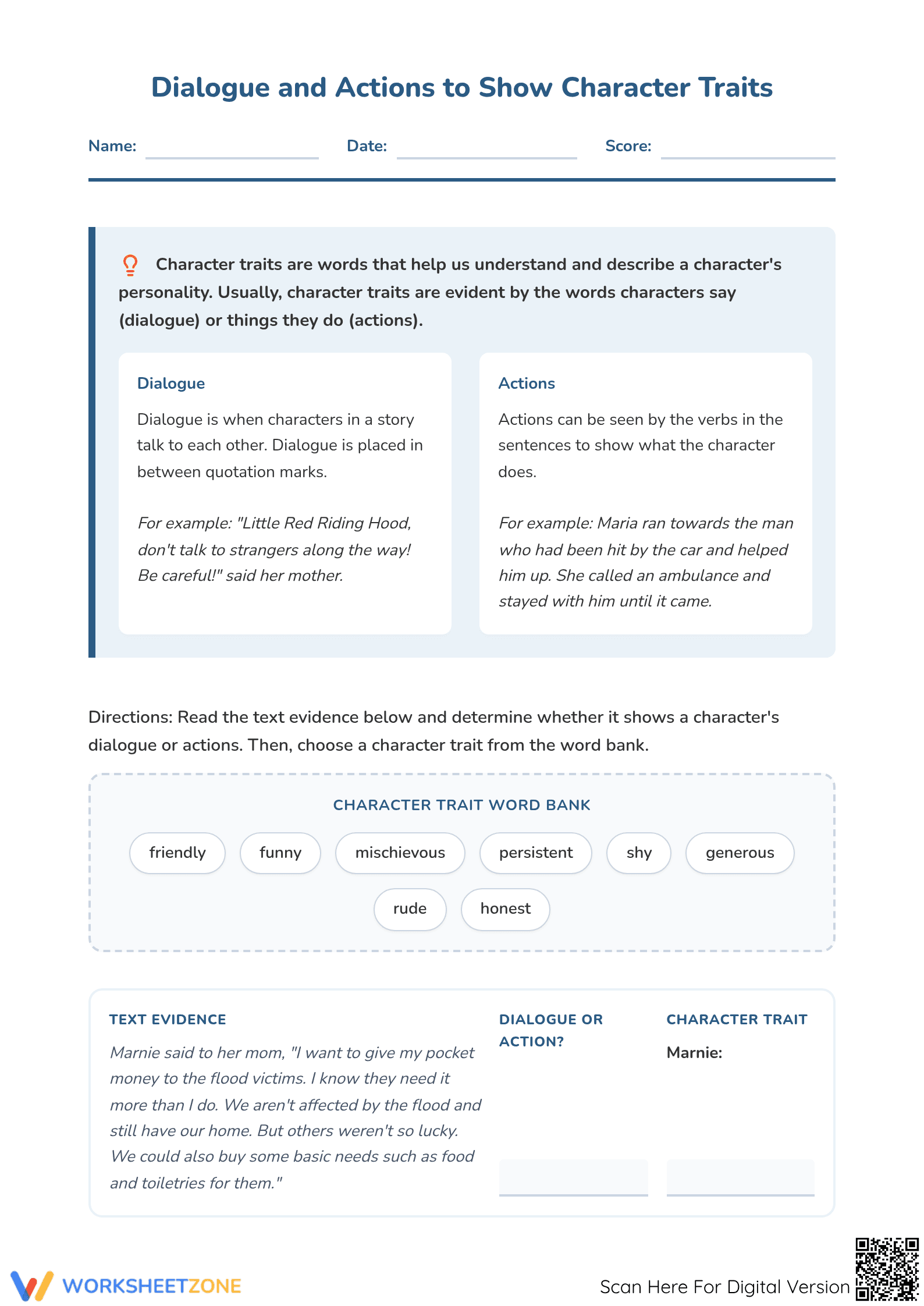 Dialogue and Actions to Show Character Traits

Name: ____ Date: ____ Score: ____

Character traits are words that help us understand and describe a character's personality. Usually, character traits are evident by the words characters say (dialogue) or things they do (actions).

Dialogue

Dialogue is when characters in a story talk to each other. Dialogue is placed in between quotation marks.

For example: "Little Red Riding Hood, don't talk to strangers along the way! Be careful!" said her mother.

Actions

Actions can be seen by the verbs in the sentences to show what the character does.

For example: Maria ran towards the man who had been hit by the car and helped him up. She called an ambulance and stayed with him until it came.

Directions: Read the text evidence below and determine whether it shows a character's dialogue or actions. Then, choose a character trait from the word bank.

CHARACTER TRAIT WORD BANK

friendly funny mischievous persistent shy generous
rude honest

TEXT EVIDENCE

Marnie said to her mom, "I want to give my pocket money to the flood victims. I know they need it more than I do. We aren't affected by the flood and still have our home. But others weren't so lucky. We could also buy some basic needs such as food and toiletries for them."

DIALOGUE OR ACTION?

____

CHARACTER TRAIT

Marnie:

____

WORKSHEETZONE

Scan Here For Digital Version